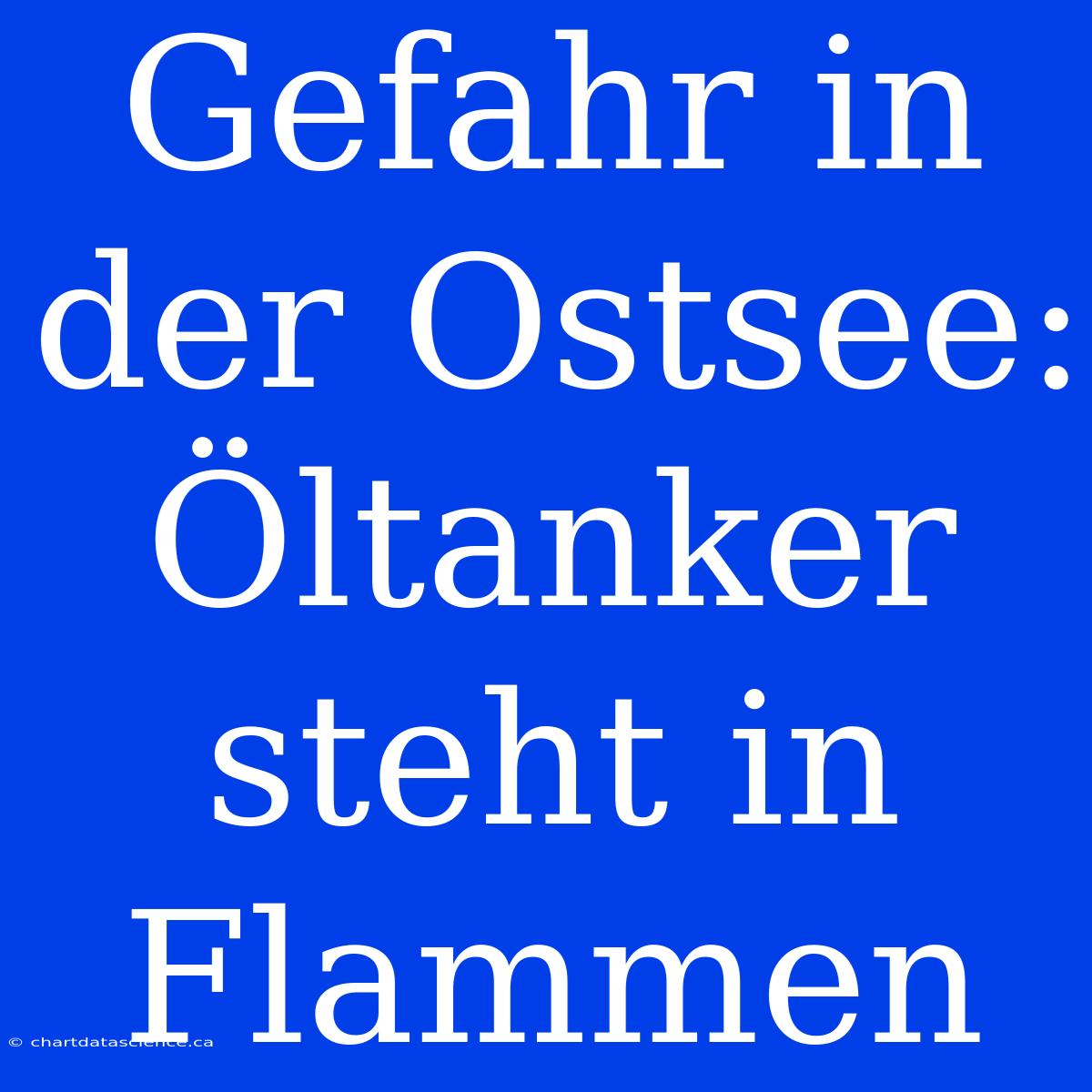 Gefahr in der Ostsee: Öltanker steht in Flammen

© chartdatascience.ca